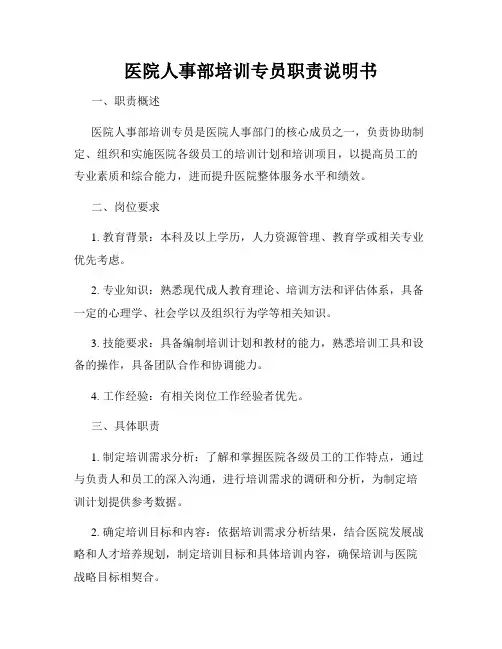 医院人事部培训专员职责说明书

一、职责概述

医院人事部培训专员是医院人事部门的核心成员之一，负责协助制定、组织和实施医院各级员工的培训计划和培训项目，以提高员工的专业素质和综合能力，进而提升医院整体服务水平和绩效。

二、岗位要求

1. 教育背景：本科及以上学历，人力资源管理、教育学或相关专业优先考虑。

2. 专业知识：熟悉现代成人教育理论、培训方法和评估体系，具备一定的心理学、社会学以及组织行为学等相关知识。

3. 技能要求：具备编制培训计划和教材的能力，熟悉培训工具和设备的操作，具备团队合作和协调能力。

4. 工作经验：有相关岗位工作经验者优先。

三、具体职责

1. 制定培训需求分析：了解和掌握医院各级员工的工作特点，通过与负责人和员工的深入沟通，进行培训需求的调研和分析，为制定培训计划提供参考数据。

2. 确定培训目标和内容：依据培训需求分析结果，结合医院发展战略和人才培养规划，制定培训目标和具体培训内容，确保培训与医院战略目标相契合。